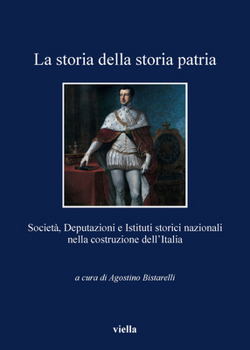 La storia della storia patria

Società, Deputazioni e Istituti storici nazionali nella costruzione dell'Italia

a cura di Agostino Bistarelli

viella